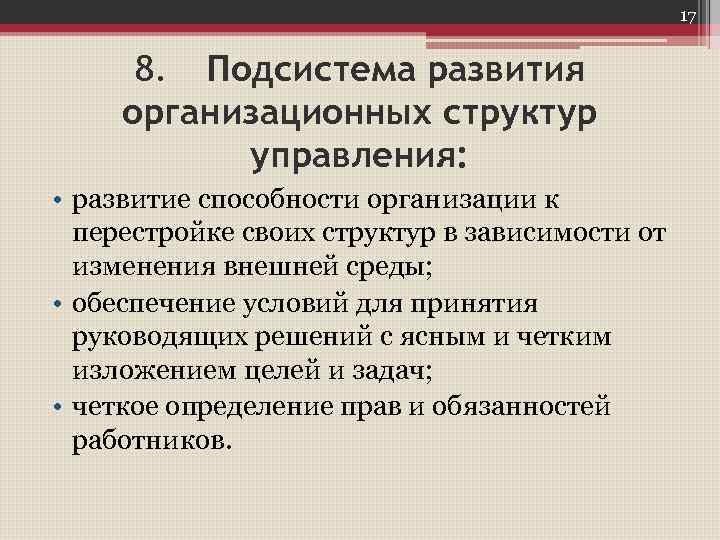 17

8. Подсистема развития организационных структур управления:

• развитие способности организации к перестройке своих структур в зависимости от изменения внешней среды;
• обеспечение условий для принятия руководящих решений с ясным и четким изложением целей и задач;
• четкое определение прав и обязанностей работников.